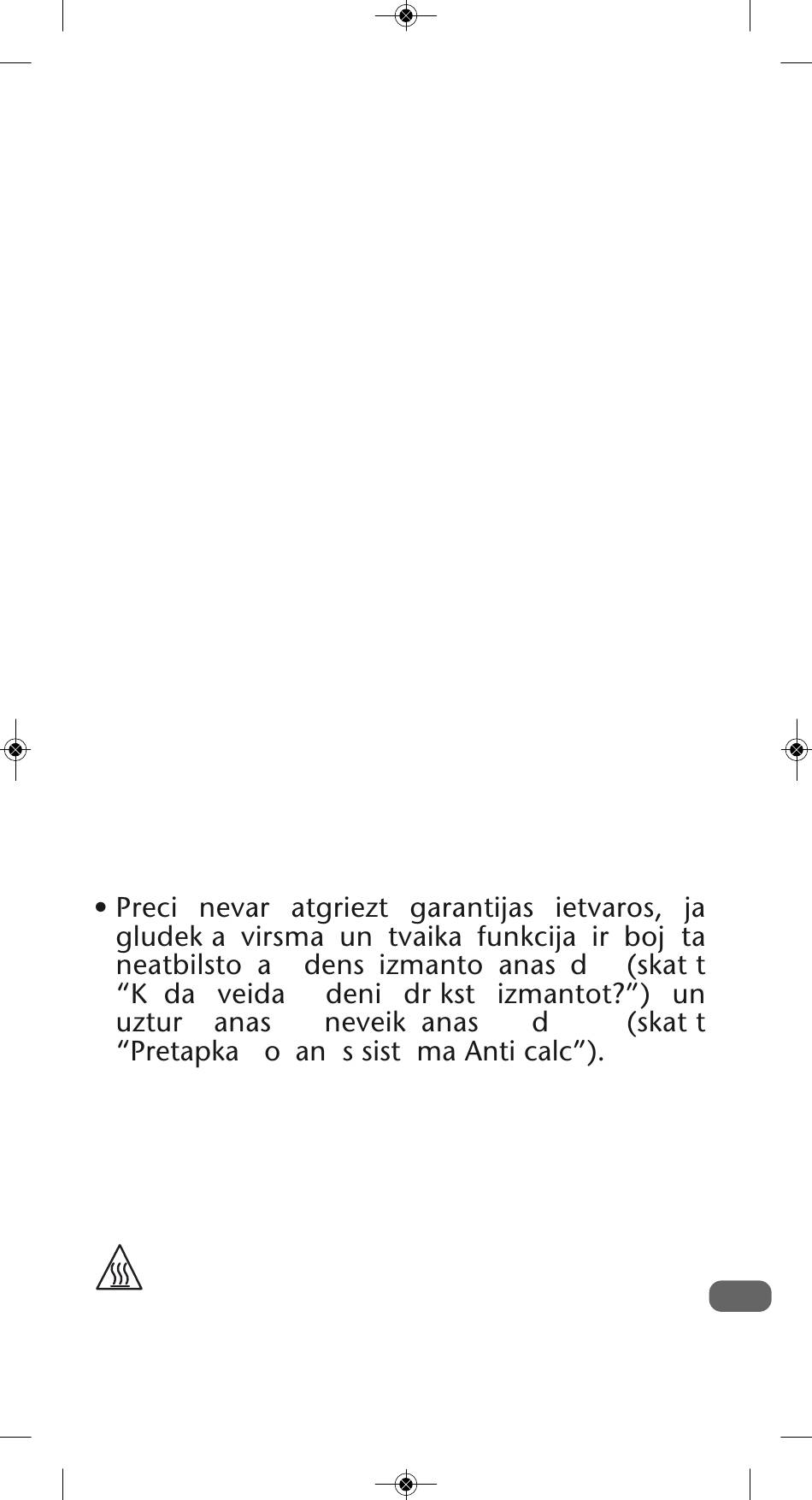 • Preci nevar atgriezt garantijas ietvaros, ja gludek a virsma un tvaika funkcija ir boj ta neatbilsto a dens izmanto anas d (skat t “K da veida deni dr kst izmantot?”) un uztur anas neveik anas d (skat t “Pretapka o an s sist ma Anti calc”).